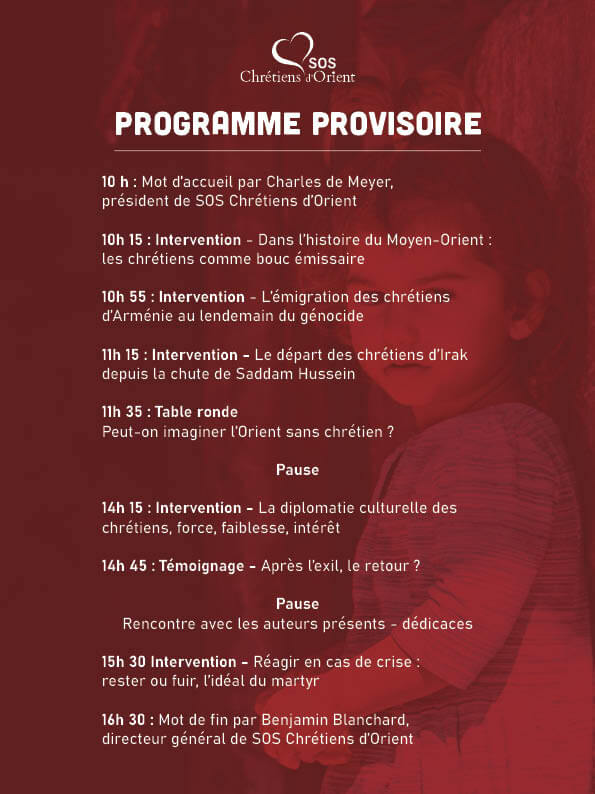 SOS
Chrétiens d'Orient

PROGRAMME PROVISOIRE

10 h : Mot d'accueil par Charles de Meyer, président de SOS Chrétiens d'Orient

10h 15 : Intervention - Dans l'histoire du Moyen-Orient : les chrétiens comme bouc émissaire

10h 55 : Intervention - L'émigration des chrétiens d'Arménie au lendemain du génocide

11h 15 : Intervention - Le départ des chrétiens d'Irak depuis la chute de Saddam Hussein

11h 35 : Table ronde
Peut-on imaginer l'Orient sans chrétien ?

Pause

14h 15 : Intervention - La diplomatie culturelle des chrétiens, force, faiblesse, intérêt

14h 45 : Témoignage - Après l'exil, le retour ?

Pause
Rencontre avec les auteurs présents - dédicaces

15h 30 Intervention - Réagir en cas de crise : rester ou fuir, l'idéal du martyr

16h 30 : Mot de fin par Benjamin Blanchard, directeur général de SOS Chrétiens d'Orient